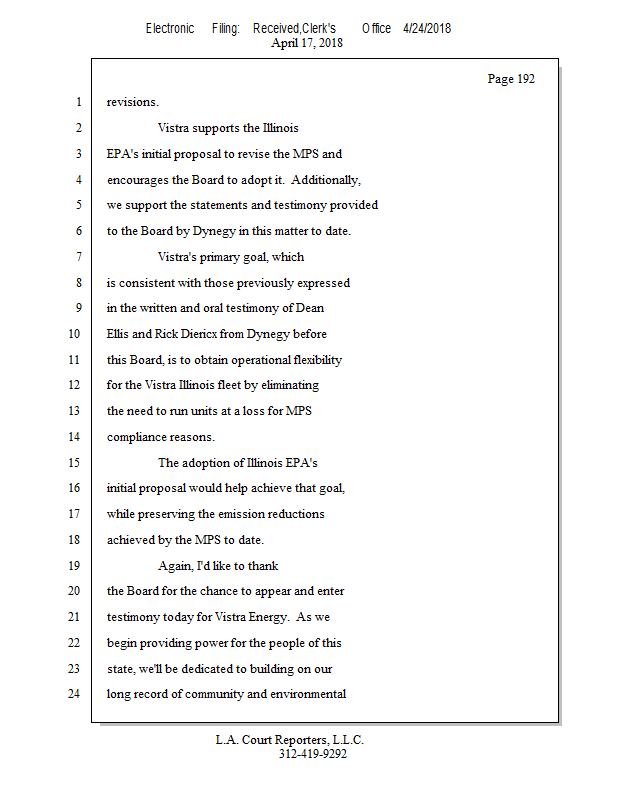 Electronic Filing: Received,Clerk's Office 4/24/2018
April 17, 2018

Page 192

1 revisions.

2 Vistra supports the Illinois

3 EPA's initial proposal to revise the MPS and

4 encourages the Board to adopt it. Additionally,

5 we support the statements and testimony provided

6 to the Board by Dynegy in this matter to date.

7 Vistra's primary goal, which

8 is consistent with those previously expressed

9 in the written and oral testimony of Dean

10 Ellis and Rick Diericx from Dynegy before

11 this Board, is to obtain operational flexibility

12 for the Vistra Illinois fleet by eliminating

13 the need to run units at a loss for MPS

14 compliance reasons.

15 The adoption of Illinois EPA's

16 initial proposal would help achieve that goal,

17 while preserving the emission reductions

18 achieved by the MPS to date.

19 Again, I'd like to thank

20 the Board for the chance to appear and enter

21 testimony today for Vistra Energy. As we

22 begin providing power for the people of this

23 state, we'll be dedicated to building on our

24 long record of community and environmental

L.A. Court Reporters, L.L.C.
312-419-9292